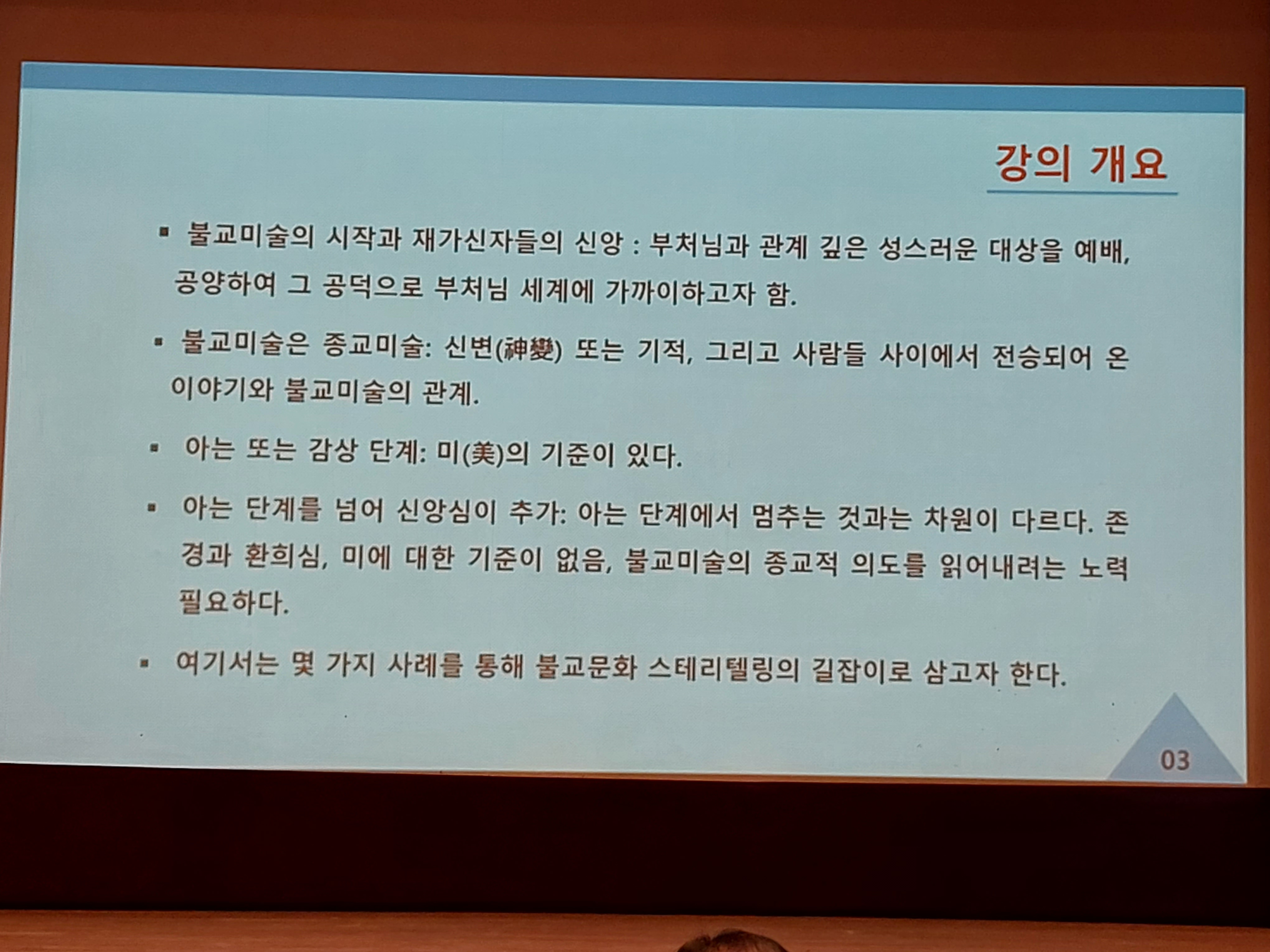 강의 개요

• 불교미술의 시작과 재가신자들의 신앙 : 부처님과 관계 깊은 성스러운 대상을 예배, 공양하여 그 공덕으로 부처님 세계에 가까이하고자 함.

• 불교미술은 종교미술: 신변(神變) 또는 기적, 그리고 사람들 사이에서 전승되어 온 이야기와 불교미술의 관계.

• 아는 또는 감상 단계: 미(美)의 기준이 있다.

• 아는 단계를 넘어 신앙심이 추가: 아는 단계에서 멈추는 것과는 차원이 다르다. 존경과 환희심, 미에 대한 기준이 없음, 불교미술의 종교적 의도를 읽어내려는 노력 필요하다.

• 여기서는 몇 가지 사례를 통해 불교문화 스테리텔링의 길잡이로 삼고자 한다.

03